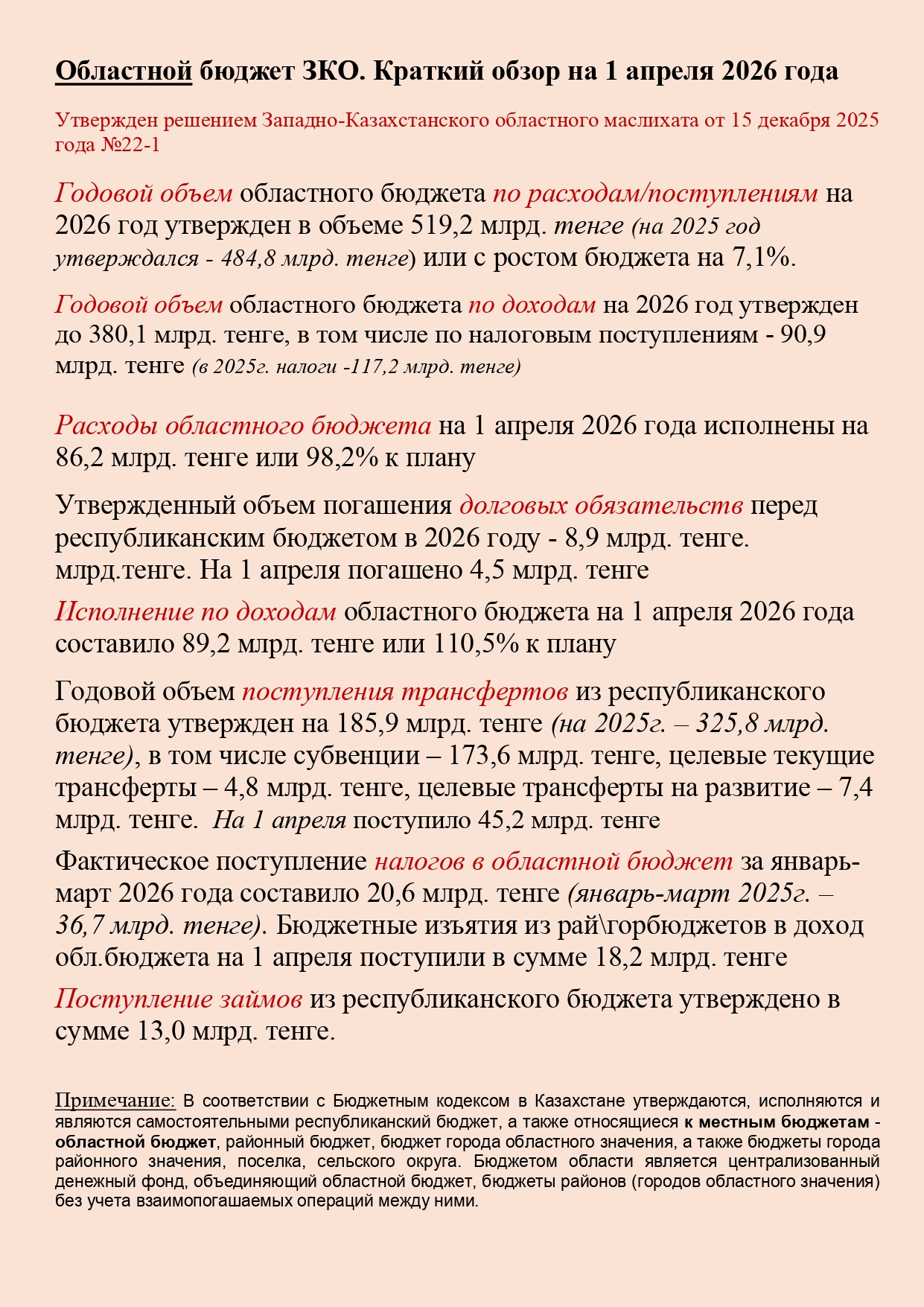 Областной бюджет ЗКО. Краткий обзор на 1 апреля 2026 года

Утвержден решением Западно-Казахстанского областного маслихата от 15 декабря 2025 года №22-1

Годовой объем областного бюджета по расходам/поступлениям на 2026 год утвержден в объеме 519,2 млрд. тенге (на 2025 год утверждался - 484,8 млрд. тенге) или с ростом бюджета на 7,1%.

Годовой объем областного бюджета по доходам на 2026 год утвержден до 380,1 млрд. тенге, в том числе по налоговым поступлениям - 90,9 млрд. тенге (в 2025г. налоги -117,2 млрд. тенге)

Расходы областного бюджета на 1 апреля 2026 года исполнены на 86,2 млрд. тенге или 98,2% к плану

Утвержденный объем погашения долговых обязательств перед республиканским бюджетом в 2026 году - 8,9 млрд. тенге. млрд.тенге. На 1 апреля погашено 4,5 млрд. тенге

Исполнение по доходам областного бюджета на 1 апреля 2026 года составило 89,2 млрд. тенге или 110,5% к плану

Годовой объем поступления трансфертов из республиканского бюджета утвержден на 185,9 млрд. тенге (на 2025г. – 325,8 млрд. тенге), в том числе субвенции – 173,6 млрд. тенге, целевые текущие трансферты – 4,8 млрд. тенге, целевые трансферты на развитие – 7,4 млрд. тенге. На 1 апреля поступило 45,2 млрд. тенге

Фактическое поступление налогов в областной бюджет за январь-март 2026 года составило 20,6 млрд. тенге (январь-март 2025г. – 36,7 млрд. тенге). Бюджетные изъятия из рай\горбюджетов в доход обл.бюджета на 1 апреля поступили в сумме 18,2 млрд. тенге

Поступление займов из республиканского бюджета утверждено в сумме 13,0 млрд. тенге.

Примечание: В соответствии с Бюджетным кодексом в Казахстане утверждаются, исполняются и являются самостоятельными республиканский бюджет, а также относящиеся к местным бюджетам - областной бюджет, районный бюджет, бюджет города областного значения, а также бюджеты города районного значения, поселка, сельского округа. Бюджетом области является централизованный денежный фонд, объединяющий областной бюджет, бюджеты районов (городов областного значения) без учета взаимопогашаемых операций между ними.